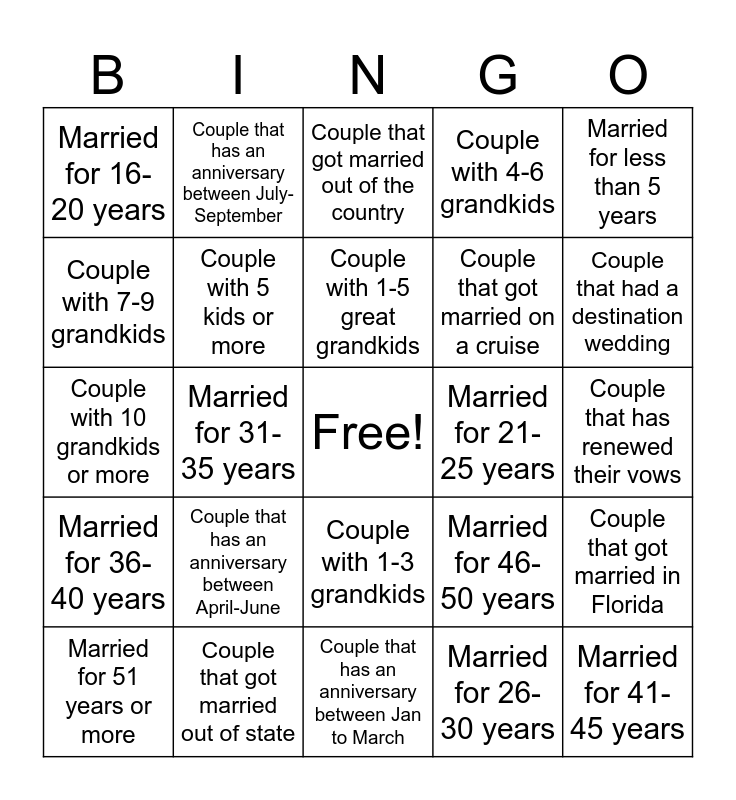 | B | I | N | G | O |
|---|---|---|---|---|
| Married for 16-20 years | Couple that has an anniversary between July-September | Couple that got married out of the country | Couple with 4-6 grandkids | Married for less than 5 years |
| Couple with 7-9 grandkids | Couple with 5 kids or more | Couple with 1-5 great grandkids | Couple that got married on a cruise | Couple that had a destination wedding |
| Couple with 10 grandkids or more | Married for 31-35 years | Free! | Married for 21-25 years | Couple that has renewed their vows |
| Married for 36-40 years | Couple that has an anniversary between April-June | Couple with 1-3 grandkids | Married for 46-50 years | Couple that got married in Florida |
| Married for 51 years or more | Couple that got married out of state | Couple that has an anniversary between Jan to March | Married for 26-30 years | Married for 41-45 years |